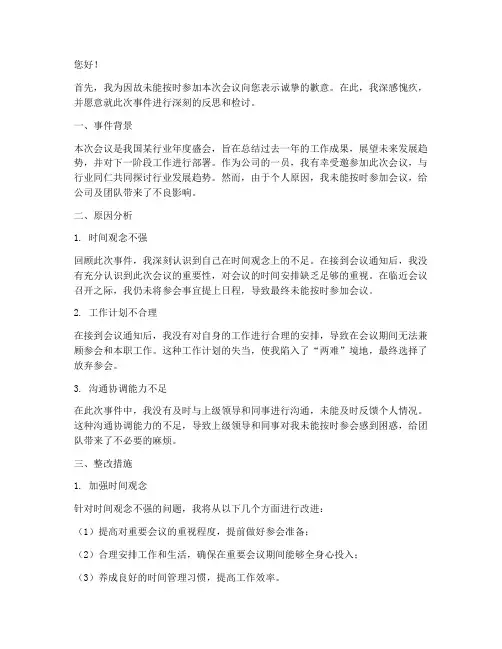 您好！

首先，我为因故未能按时参加本次会议向您表示诚挚的歉意。在此，我深感愧疚，并愿意就此次事件进行深刻的反思和检讨。

一、事件背景

本次会议是我国某行业年度盛会，旨在总结过去一年的工作成果，展望未来发展趋势，并对下一阶段工作进行部署。作为公司的一员，我有幸受邀参加此次会议，与行业同仁共同探讨行业发展趋势。然而，由于个人原因，我未能按时参加会议，给公司及团队带来了不良影响。

二、原因分析

1. 时间观念不强

回顾此次事件，我深刻认识到自己在时间观念上的不足。在接到会议通知后，我没有充分认识到此次会议的重要性，对会议的时间安排缺乏足够的重视。在临近会议召开之际，我仍未将参会事宜提上日程，导致最终未能按时参加会议。

2. 工作计划不合理

在接到会议通知后，我没有对自身的工作进行合理的安排，导致在会议期间无法兼顾参会和本职工作。这种工作计划的失当，使我陷入了“两难”境地，最终选择了放弃参会。

3. 沟通协调能力不足

在此次事件中，我没有及时与上级领导和同事进行沟通，未能及时反馈个人情况。这种沟通协调能力的不足，导致上级领导和同事对我未能按时参会感到困惑，给团队带来了不必要的麻烦。

三、整改措施

1. 加强时间观念

针对时间观念不强的问题，我将从以下几个方面进行改进：

（1）提高对重要会议的重视程度，提前做好参会准备；

（2）合理安排工作和生活，确保在重要会议期间能够全身心投入；

（3）养成良好的时间管理习惯，提高工作效率。